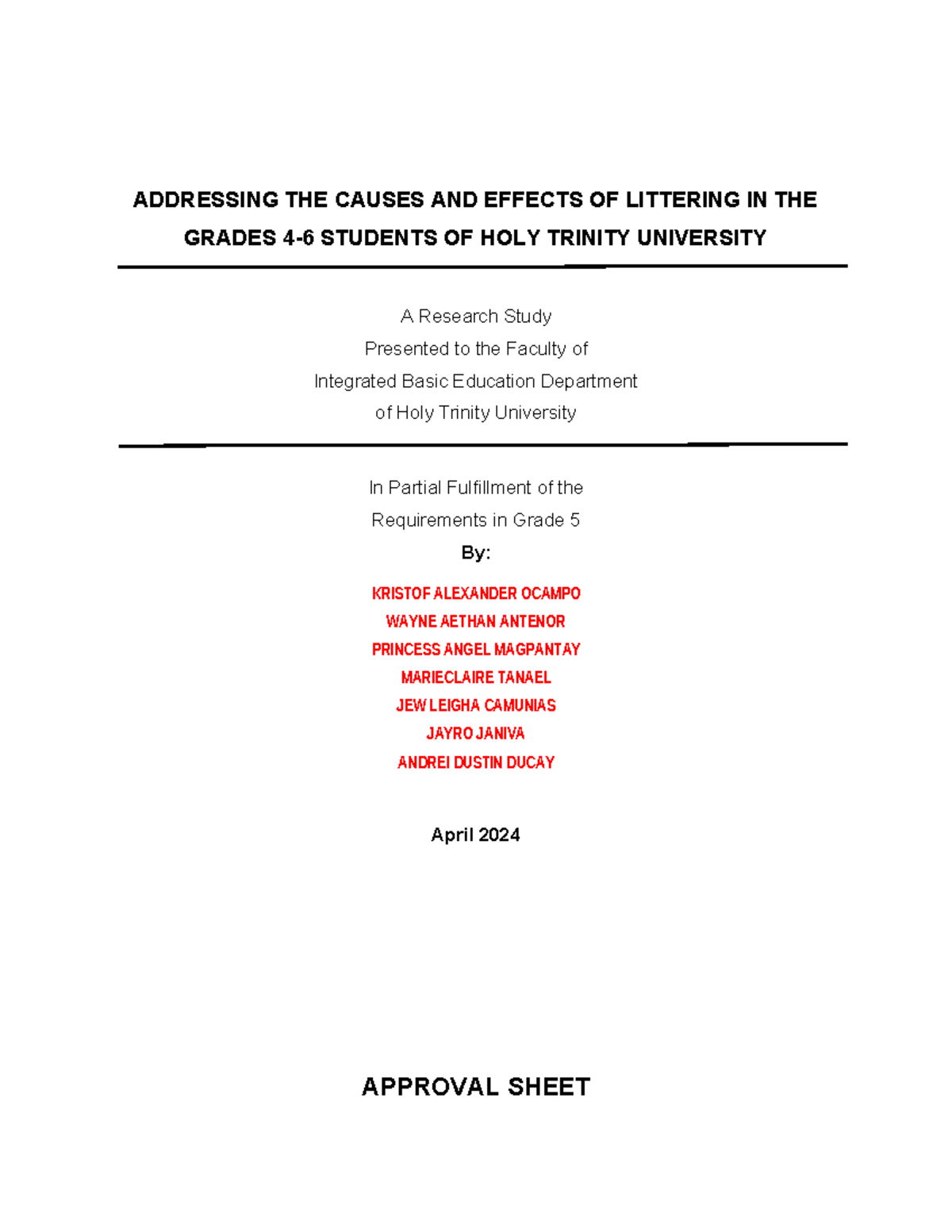 ADDRESSING THE CAUSES AND EFFECTS OF LITTERING IN THE GRADES 4-6 STUDENTS OF HOLY TRINITY UNIVERSITY

A Research Study
Presented to the Faculty of
Integrated Basic Education Department
of Holy Trinity University

In Partial Fulfillment of the
Requirements in Grade 5
By:

KRISTOF ALEXANDER OCAMPO
WAYNE AETHAN ANTENOR
PRINCESS ANGEL MAGPANTAY
MARIECLAIRE TANAEL
JEW LEIGHA CAMUNIAS
JAYRO JANIVA
ANDREI DUSTIN DUCAY

April 2024

APPROVAL SHEET